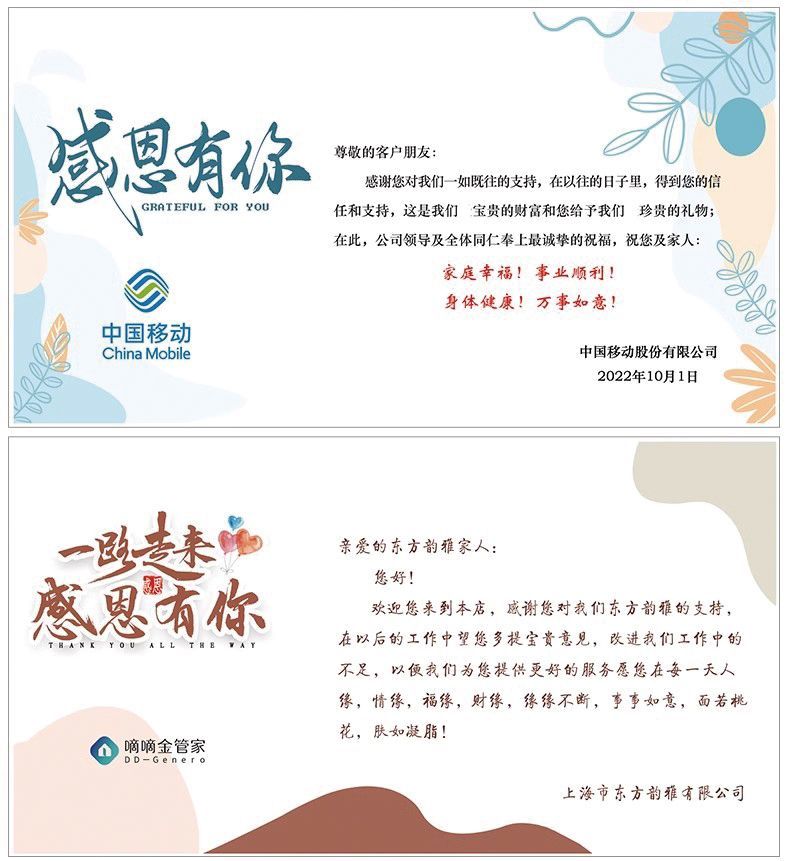 感恩有你
GRATEFUL FOR YOU

中国移动
China Mobile

尊敬的客户朋友：

感谢您对我们一如既往的支持，在以往的日子里，得到您的信任和支持，这是我们 宝贵的财富和您给予我们 珍贵的礼物；在此，公司领导及全体同仁奉上最诚挚的祝福，祝您及家人：

家庭幸福！事业顺利！
身体健康！万事如意！

中国移动股份有限公司
2022年10月1日

一路走来
感恩
感恩有你
THANK YOU ALL THE WAY

嘀嘀金管家
DD-Genero

亲爱的东方韵雅家人：

您好！

欢迎您来到本店，感谢您对我们东方韵雅的支持，在以后的工作中望您多提宝贵意见，改进我们工作中的不足，以便我们为您提供更好的服务愿您在每一天人缘，情缘，福缘，财缘，缘缘不断，事事如意，面若桃花，肤如凝脂！

上海市东方韵雅有限公司